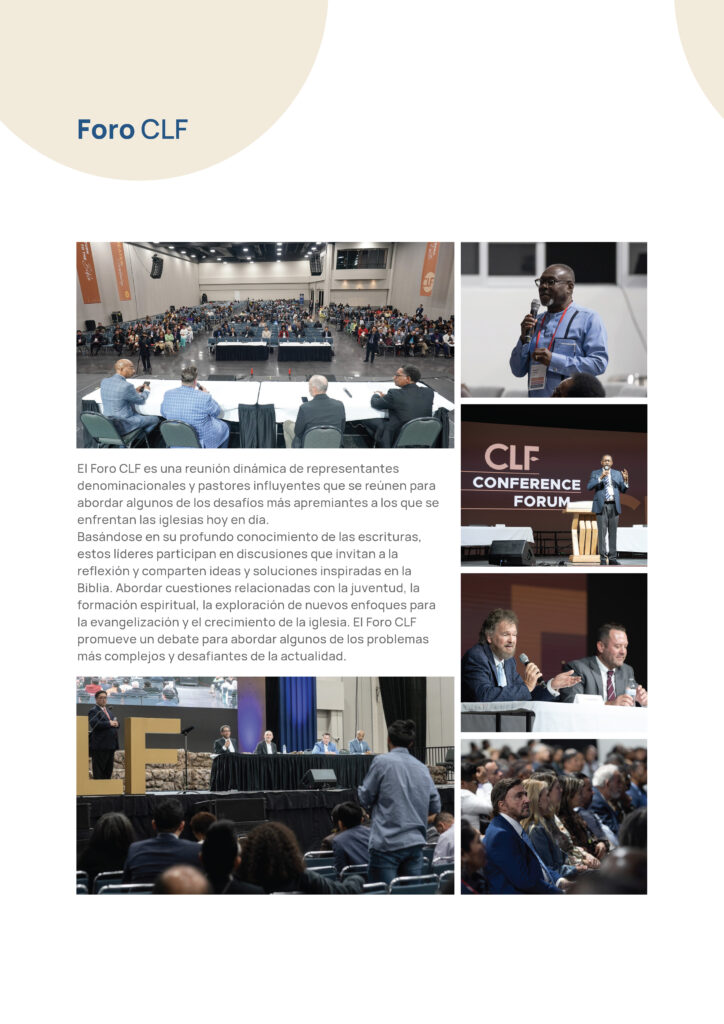 Foro CLF

El Foro CLF es una reunión dinámica de representantes denominacionales y pastores influyentes que se reúnen para abordar algunos de los desafíos más apremiantes a los que se enfrentan las iglesias hoy en día.
Basándose en su profundo conocimiento de las escrituras, estos líderes participan en discusiones que invitan a la reflexión y comparten ideas y soluciones inspiradas en la Biblia. Abordar cuestiones relacionadas con la juventud, la formación espiritual, la exploración de nuevos enfoques para la evangelización y el crecimiento de la iglesia. El Foro CLF promueve un debate para abordar algunos de los problemas más complejos y desafiantes de la actualidad.

CLF
CONFERENCE
FORUM

CLF